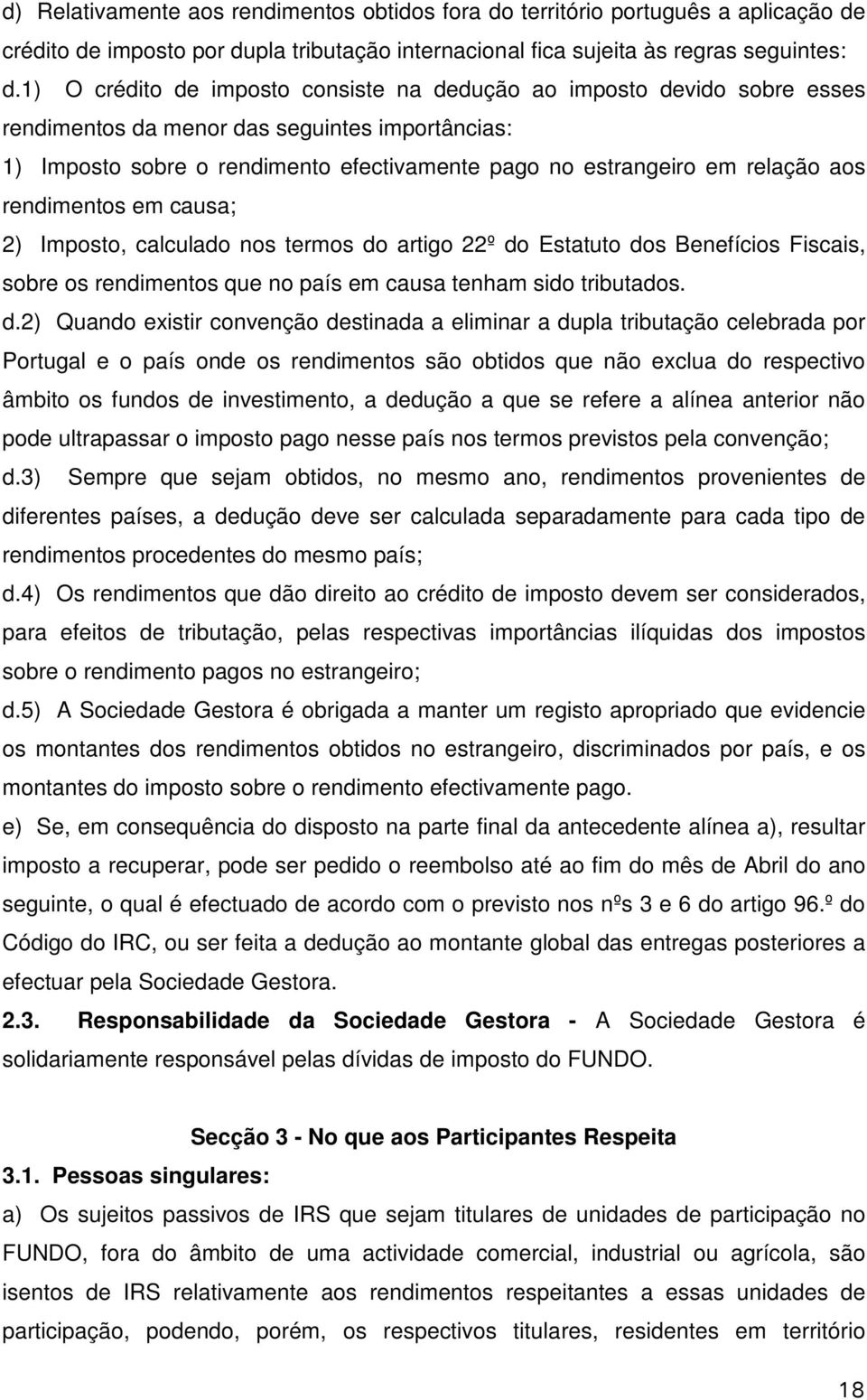 d) Relativamente aos rendimentos obtidos fora do território português a aplicação de crédito de imposto por dupla tributação internacional fica sujeita às regras seguintes:

d.1) O crédito de imposto consiste na dedução ao imposto devido sobre esses rendimentos da menor das seguintes importâncias:

1) Imposto sobre o rendimento efectivamente pago no estrangeiro em relação aos rendimentos em causa;

2) Imposto, calculado nos termos do artigo 22º do Estatuto dos Benefícios Fiscais, sobre os rendimentos que no país em causa tenham sido tributados.

d.2) Quando existir convenção destinada a eliminar a dupla tributação celebrada por Portugal e o país onde os rendimentos são obtidos que não exclua do respectivo âmbito os fundos de investimento, a dedução a que se refere a alínea anterior não pode ultrapassar o imposto pago nesse país nos termos previstos pela convenção;

d.3) Sempre que sejam obtidos, no mesmo ano, rendimentos provenientes de diferentes países, a dedução deve ser calculada separadamente para cada tipo de rendimentos procedentes do mesmo país;

d.4) Os rendimentos que dão direito ao crédito de imposto devem ser considerados, para efeitos de tributação, pelas respectivas importâncias ilíquidas dos impostos sobre o rendimento pagos no estrangeiro;

d.5) A Sociedade Gestora é obrigada a manter um registo apropriado que evidencie os montantes dos rendimentos obtidos no estrangeiro, discriminados por país, e os montantes do imposto sobre o rendimento efectivamente pago.

e) Se, em consequência do disposto na parte final da antecedente alínea a), resultar imposto a recuperar, pode ser pedido o reembolso até ao fim do mês de Abril do ano seguinte, o qual é efectuado de acordo com o previsto nos nºs 3 e 6 do artigo 96.º do Código do IRC, ou ser feita a dedução ao montante global das entregas posteriores a efectuar pela Sociedade Gestora.

2.3. Responsabilidade da Sociedade Gestora - A Sociedade Gestora é solidariamente responsável pelas dívidas de imposto do FUNDO.

Secção 3 - No que aos Participantes Respeita

3.1. Pessoas singulares:

a) Os sujeitos passivos de IRS que sejam titulares de unidades de participação no FUNDO, fora do âmbito de uma actividade comercial, industrial ou agrícola, são isentos de IRS relativamente aos rendimentos respeitantes a essas unidades de participação, podendo, porém, os respectivos titulares, residentes em território

18